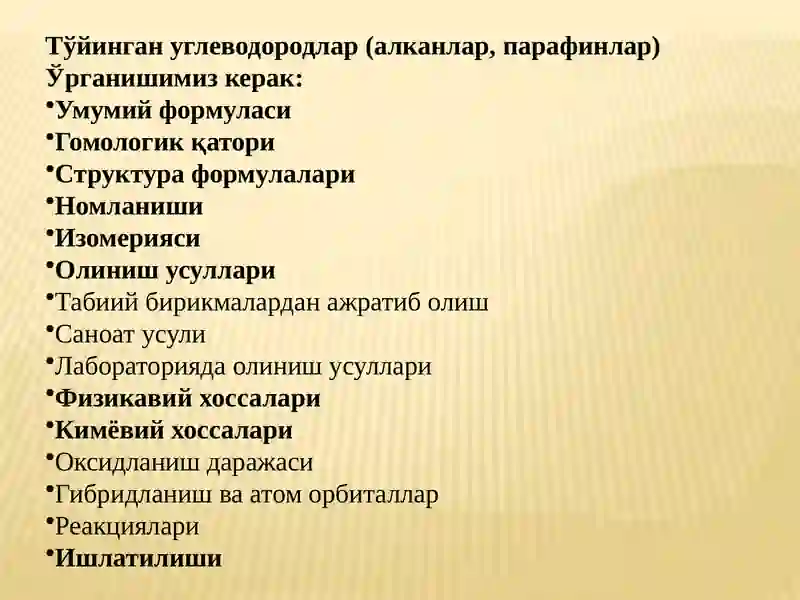 Тўйинган углеводородлар (алканлар, парафинлар)
Ўрганишимиз керак:
•Умумий формуласи
•Гомологик қатори
•Структура формулалари
•Номланиши
•Изомерияси
•Олиниш усуллари
•Табиий бирикмалардан ажратиб олиш
•Саноат усули
•Лабораторияда олиниш усуллари
•Физикавий хоссалари
•Кимёвий хоссалари
•Оксидланиш даражаси
•Гибридланиш ва атом орбиталлар
•Реакциялари
•Ишлатилиши